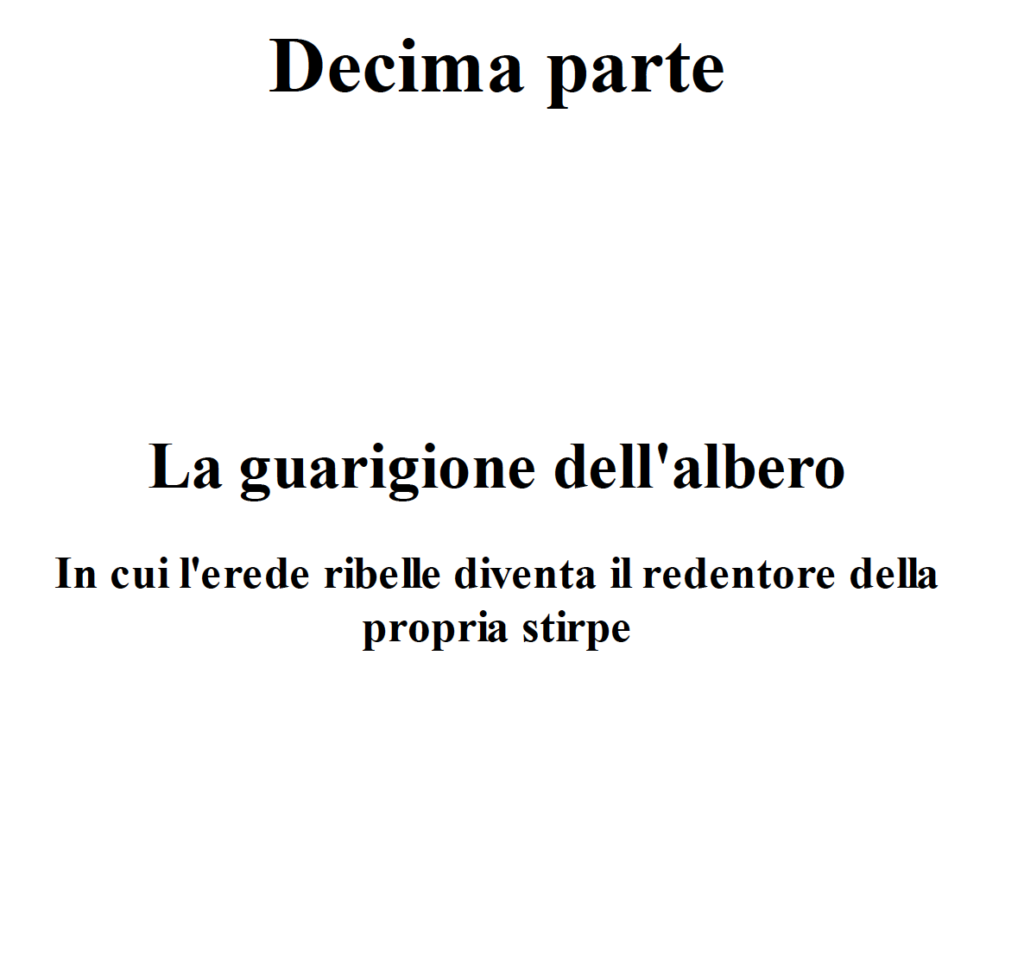 Decima parte

La guarigione dell'albero

In cui l'erede ribelle diventa il redentore della propria stirpe